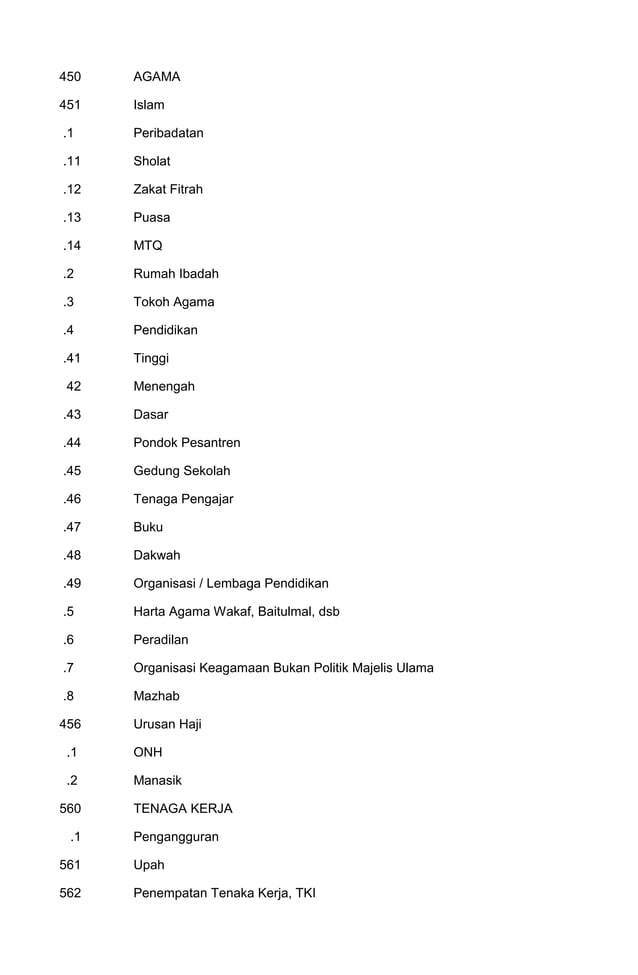 450 AGAMA

451 Islam

.1 Peribadatan

.11 Sholat

.12 Zakat Fitrah

.13 Puasa

.14 MTQ

.2 Rumah Ibadah

.3 Tokoh Agama

.4 Pendidikan

.41 Tinggi

42 Menengah

.43 Dasar

.44 Pondok Pesantren

.45 Gedung Sekolah

.46 Tenaga Pengajar

.47 Buku

.48 Dakwah

.49 Organisasi / Lembaga Pendidikan

.5 Harta Agama Wakaf, Baitulmal, dsb

.6 Peradilan

.7 Organisasi Keagamaan Bukan Politik Majelis Ulama

.8 Mazhab

456 Urusan Haji

.1 ONH

.2 Manasik

560 TENAGA KERJA

.1 Pengangguran

561 Upah

562 Penempatan Tenaka Kerja, TKI